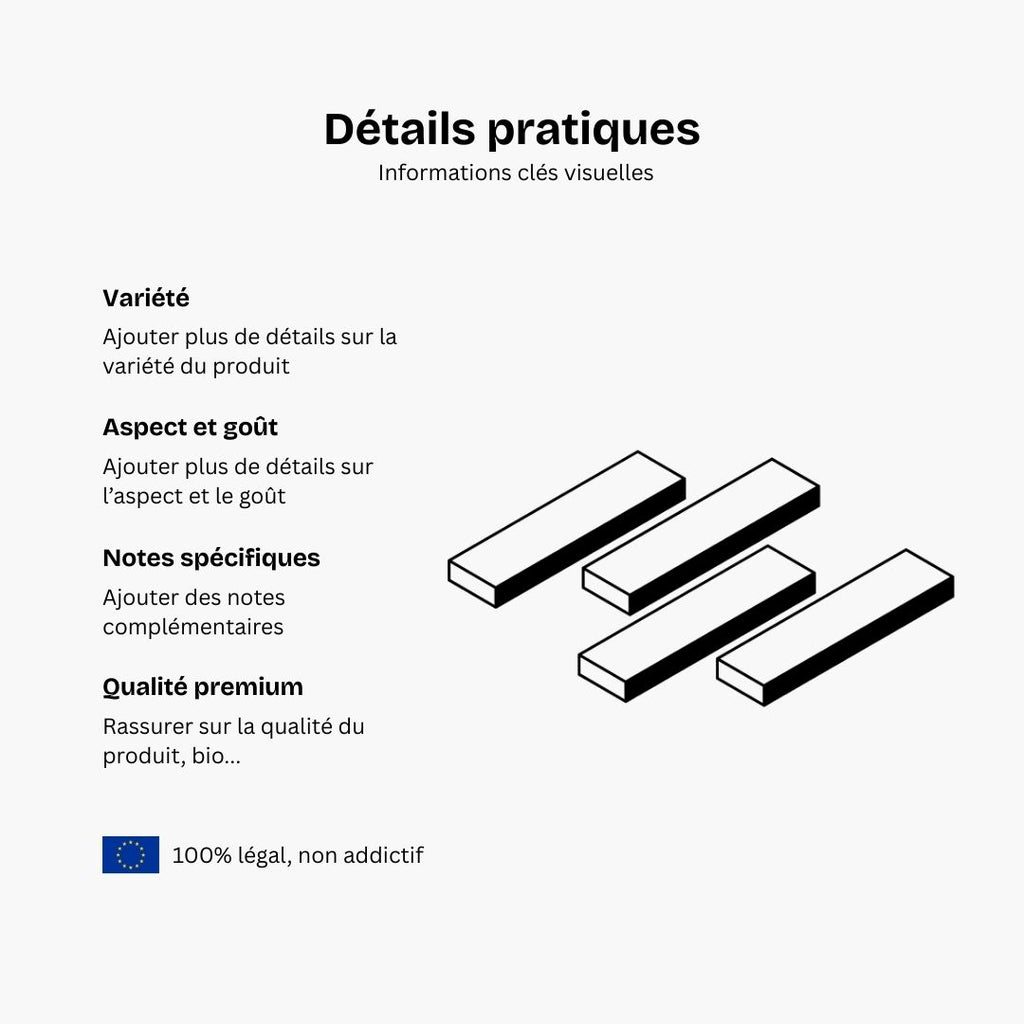 Détails pratiques
Informations clés visuelles

Variété
Ajouter plus de détails sur la variété du produit

Aspect et goût
Ajouter plus de détails sur l'aspect et le goût

Notes spécifiques
Ajouter des notes complémentaires

Qualité premium
Rassurer sur la qualité du produit, bio...

100% légal, non addictif